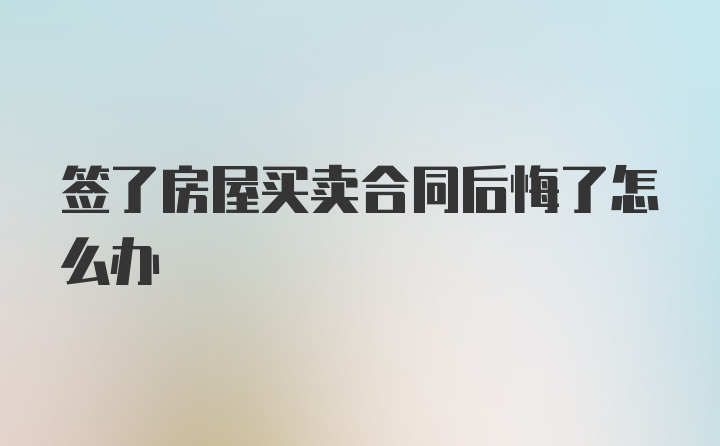 签了房屋买卖合同后悔了怎么办